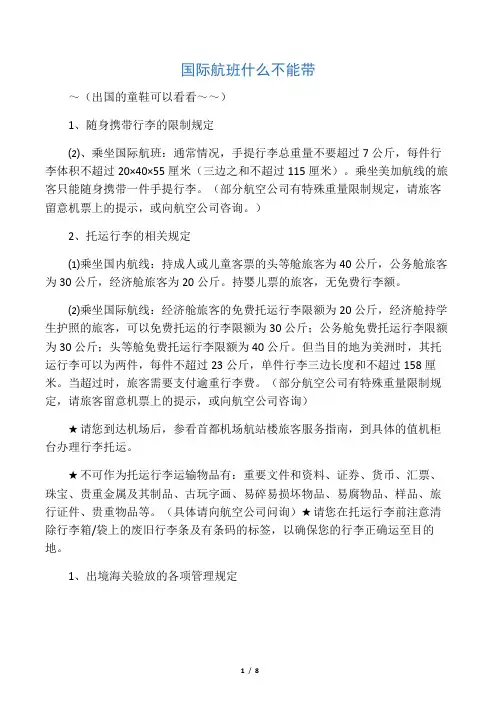 国际航班什么不能带

～（出国的童鞋可以看看～～）

1、随身携带行李的限制规定

⑵、乘坐国际航班：通常情况，手提行李总重量不要超过 7 公斤，每件行李体积不超过 20×40×55 厘米（三边之和不超过 115 厘米）。乘坐美加航线的旅客只能随身携带一件手提行李。（部分航空公司有特殊重量限制规定，请旅客留意机票上的提示，或向航空公司咨询。）

2、托运行李的相关规定

⑴乘坐国内航线：持成人或儿童客票的头等舱旅客为 40 公斤，公务舱旅客为 30 公斤，经济舱旅客为 20 公斤。持婴儿票的旅客，无免费行李额。

⑵乘坐国际航线：经济舱旅客的免费托运行李限额为 20 公斤，经济舱持学生护照的旅客，可以免费托运的行李限额为 30 公斤；公务舱免费托运行李限额为 30 公斤；头等舱免费托运行李限额为 40 公斤。但当目的地为美洲时，其托运行李可以为两件，每件不超过 23 公斤，单件行李三边长度和不超过 158 厘米。当超过时，旅客需要支付逾重行李费。（部分航空公司有特殊重量限制规定，请旅客留意机票上的提示，或向航空公司咨询）

★请您到达机场后，参看首都机场航站楼旅客服务指南，到具体的值机柜台办理行李托运。

★不可作为托运行李运输物品有：重要文件和资料、证券、货币、汇票、珠宝、贵重金属及其制品、古玩字画、易碎易损坏物品、易腐物品、样品、旅行证件、贵重物品等。（具体请向航空公司问询）★请您在托运行李前注意清除行李箱/袋上的废旧行李条及有条码的标签，以确保您的行李正确运至目的地。

1、出境海关验放的各项管理规定

1 / 8